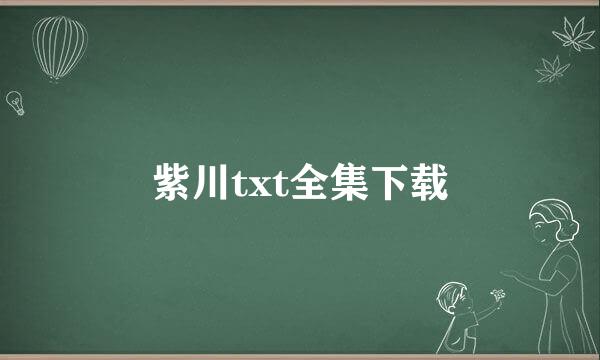 紫川txt全集下载